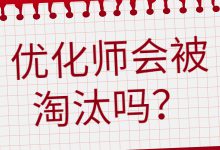 优化师会被淘汰吗？